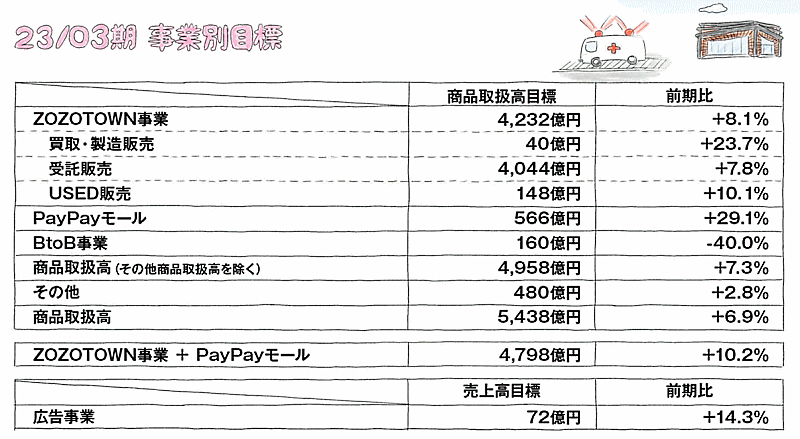 23/03期 事業別目標

|  | 商品取扱高目標 | 前期比 |
|---|---|---|
| ZOZOTOWN事業 | 4,232億円 | +8.1% |
| 買取・製造販売 | 40億円 | +23.7% |
| 受託販売 | 4,044億円 | +7.8% |
| USED販売 | 148億円 | +10.1% |
| PayPayモール | 566億円 | +29.1% |
| BtoB事業 | 160億円 | -40.0% |
| 商品取扱高(その他商品取扱高を除く) | 4,958億円 | +7.3% |
| その他 | 480億円 | +2.8% |
| 商品取扱高 | 5,438億円 | +6.9% |

| ZOZOTOWN事業 + PayPayモール | 4,798億円 | +10.2% |
|---|---|---|

|  | 売上高目標 | 前期比 |
|---|---|---|
| 広告事業 | 72億円 | +14.3% |